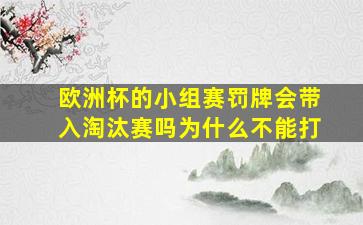 欧洲杯的小组赛罚牌会带入淘汰赛吗为什么不能打